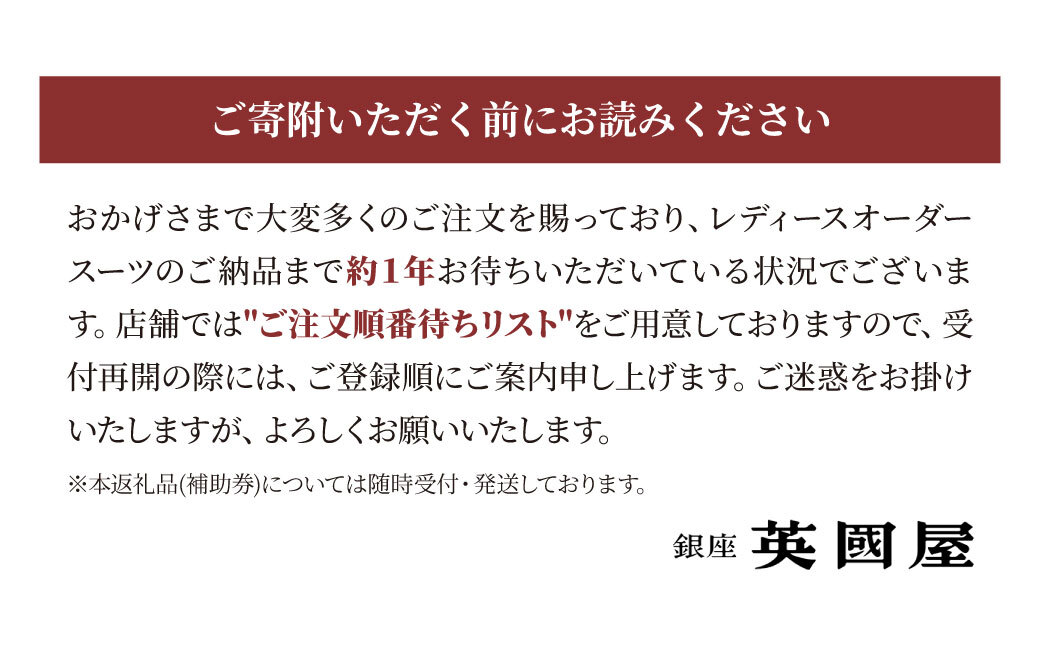 ご寄附いただく前にお読みください

おかげさまで大変多くのご注文を賜っており、レディースオーダースーツのご納品まで約1年お待ちいただいている状況でございます。店舗では"ご注文順番待ちリスト"をご用意しておりますので、受付再開の際には、ご登録順にご案内申し上げます。ご迷惑をお掛けいたしますが、よろしくお願いいたします。

※本返礼品(補助券)については随時受付・発送しております。

銀座 英國屋